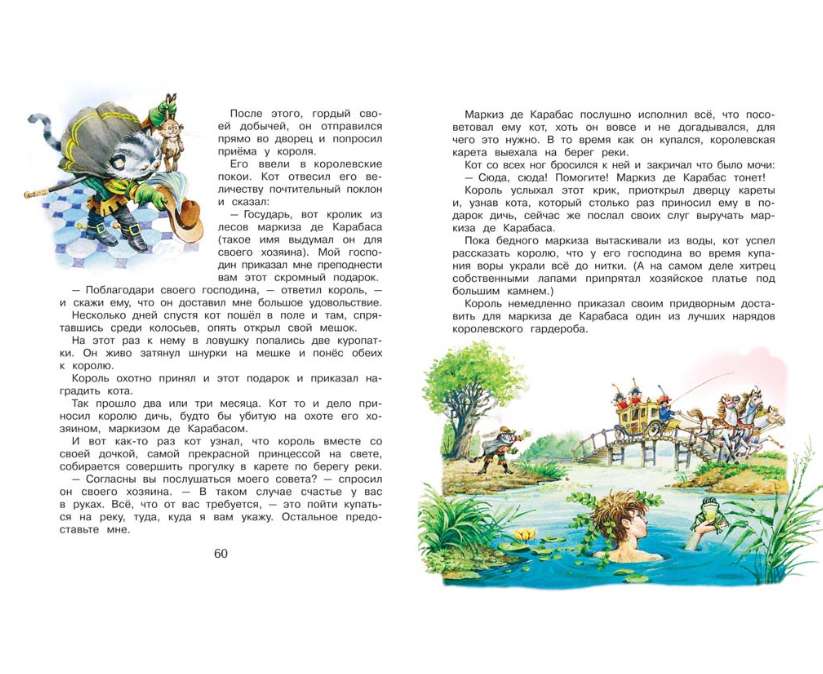 После этого, гордый своей добычей, он отправился прямо во дворец и попросил приёма у короля.

Его ввели в королевские покои. Кот отвесил его величеству почтительный поклон и сказал:

— Государь, вот кролик из лесов маркиза де Карабаса (такое имя выдумал он для своего хозяина). Мой господин приказал мне преподнести вам этот скромный подарок.

— Поблагодари своего господина, — ответил король, — и скажи ему, что он доставил мне большое удовольствие.

Несколько дней спустя кот пошёл в поле и там, спрятавшись среди колосьев, опять открыл свой мешок.

На этот раз к нему в ловушку попались две куропатки. Он живо затянул шнурки на мешке и понёс обеих к королю.

Король охотно принял и этот подарок и приказал наградить кота.

Так прошло два или три месяца. Кот то и дело приносил королю дичь, будто бы убитую на охоте его хозяином, маркизом де Карабасом.

И вот как-то раз кот узнал, что король вместе со своей дочкой, самой прекрасной принцессой на свете, собирается совершить прогулку в карете по берегу реки.

— Согласны вы послушаться моего совета? — спросил он своего хозяина. — В таком случае счастье у вас в руках. Всё, что от вас требуется, — это пойти купаться на реку, туда, куда я вам укажу. Остальное предоставьте мне.

60

Маркиз де Карабас послушно исполнил всё, что посоветовал ему кот, хоть он вовсе и не догадывался, для чего это нужно. В то время как он купался, королевская карета выехала на берег реки.

Кот со всех ног бросился к ней и закричал что было мочи:

— Сюда, сюда! Помогите! Маркиз де Карабас тонет!

Король услыхал этот крик, приоткрыл дверцу кареты и, узнав кота, который столько раз приносил ему в подарок дичь, сейчас же послал своих слуг выручать маркиза де Карабаса.

Пока бедного маркиза вытаскивали из воды, кот успел рассказать королю, что у его господина во время купания воры украли всё до нитки. (А на самом деле хитрец собственными лапами припрятал хозяйское платье под большим камнем.)

Король немедленно приказал своим придворным доставить для маркиза де Карабаса один из лучших нарядов королевского гардероба.